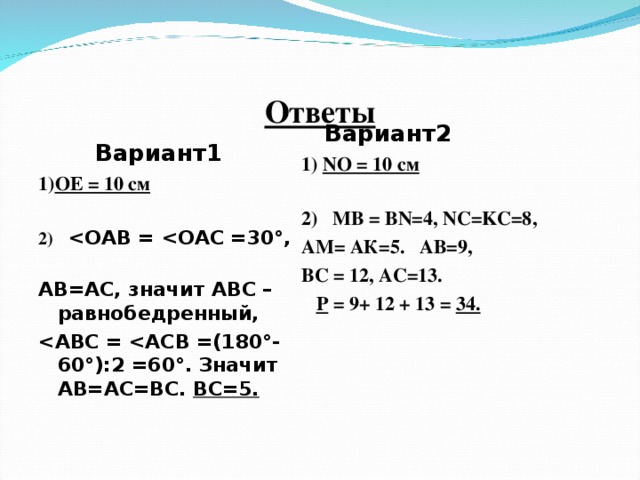 Ответы

Вариант1

1)OE = 10 см

2) <OAB = <OAC =30°,

AB=AC, значит ABC – равнобедренный,

<ABC = <ACB =(180°-60°):2 =60°. Значит AB=AC=BC. BC=5.

Вариант2

1) NO = 10 см

2) MB = BN=4, NC=KC=8,

AM= AK=5. AB=9,

BC = 12, AC=13.

P = 9+ 12 + 13 = 34.